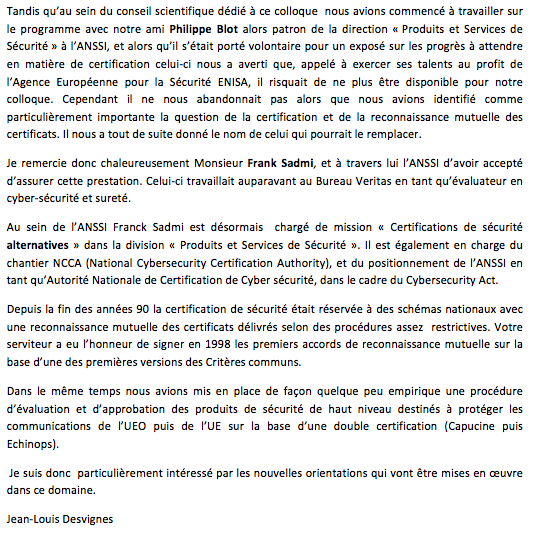 Tandis qu'au sein du conseil scientifique dédié à ce colloque nous avions commencé à travailler sur le programme avec notre ami Philippe Blot alors patron de la direction « Produits et Services de Sécurité » à l'ANSSI, et alors qu'il s'était porté volontaire pour un exposé sur les progrès à attendre en matière de certification celui-ci nous a averti que, appelé à exercer ses talents au profit de l'Agence Européenne pour la Sécurité ENISA, il risquait de ne plus être disponible pour notre colloque. Cependant il ne nous abandonnait pas alors que nous avions identifié comme particulièrement importante la question de la certification et de la reconnaissance mutuelle des certificats. Il nous a tout de suite donné le nom de celui qui pourrait le remplacer.

Je remercie donc chaleureusement Monsieur Frank Sadmi, et à travers lui l'ANSSI d'avoir accepté d'assurer cette prestation. Celui-ci travaillait auparavant au Bureau Veritas en tant qu'évaluateur en cyber-sécurité et sureté.

Au sein de l'ANSSI Franck Sadmi est désormais chargé de mission « Certifications de sécurité alternatives » dans la division « Produits et Services de Sécurité ». Il est également en charge du chantier NCCA (National Cybersecurity Certification Authority), et du positionnement de l'ANSSI en tant qu'Autorité Nationale de Certification de Cyber sécurité, dans le cadre du Cybersecurity Act.

Depuis la fin des années 90 la certification de sécurité était réservée à des schémas nationaux avec une reconnaissance mutuelle des certificats délivrés selon des procédures assez restrictives. Votre serviteur a eu l'honneur de signer en 1998 les premiers accords de reconnaissance mutuelle sur la base d'une des premières versions des Critères communs.

Dans le même temps nous avions mis en place de façon quelque peu empirique une procédure d'évaluation et d'approbation des produits de sécurité de haut niveau destinés à protéger les communications de l'UEO puis de l'UE sur la base d'une double certification (Capucine puis Echinops).

Je suis donc particulièrement intéressé par les nouvelles orientations qui vont être mises en œuvre dans ce domaine.

Jean-Louis Desvignes